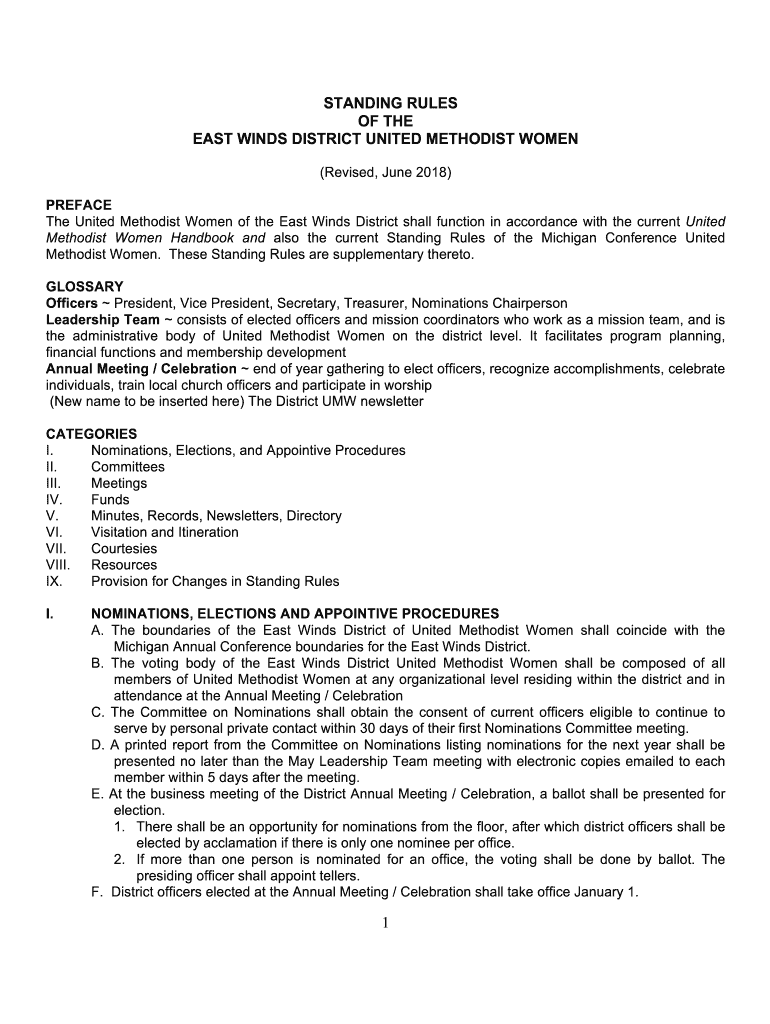 STANDING RULES
OF THE
EAST WINDS DISTRICT UNITED METHODIST WOMEN

(Revised, June 2018)

PREFACE
The United Methodist Women of the East Winds District shall function in accordance with the current United Methodist Women Handbook and also the current Standing Rules of the Michigan Conference United Methodist Women. These Standing Rules are supplementary thereto.

GLOSSARY
Officers ~ President, Vice President, Secretary, Treasurer, Nominations Chairperson
Leadership Team ~ consists of elected officers and mission coordinators who work as a mission team, and is the administrative body of United Methodist Women on the district level. It facilitates program planning, financial functions and membership development
Annual Meeting / Celebration ~ end of year gathering to elect officers, recognize accomplishments, celebrate individuals, train local church officers and participate in worship
(New name to be inserted here) The District UMW newsletter

CATEGORIES
I. Nominations, Elections, and Appointive Procedures
II. Committees
III. Meetings
IV. Funds
V. Minutes, Records, Newsletters, Directory
VI. Visitation and Itineration
VII. Courtesies
VIII. Resources
IX. Provision for Changes in Standing Rules

I. NOMINATIONS, ELECTIONS AND APPOINTIVE PROCEDURES
A. The boundaries of the East Winds District of United Methodist Women shall coincide with the Michigan Annual Conference boundaries for the East Winds District.
B. The voting body of the East Winds District United Methodist Women shall be composed of all members of United Methodist Women at any organizational level residing within the district and in attendance at the Annual Meeting / Celebration
C. The Committee on Nominations shall obtain the consent of current officers eligible to continue to serve by personal private contact within 30 days of their first Nominations Committee meeting.
D. A printed report from the Committee on Nominations listing nominations for the next year shall be presented no later than the May Leadership Team meeting with electronic copies emailed to each member within 5 days after the meeting.
E. At the business meeting of the District Annual Meeting / Celebration, a ballot shall be presented for election.
1. There shall be an opportunity for nominations from the floor, after which district officers shall be elected by acclamation if there is only one nominee per office.
2. If more than one person is nominated for an office, the voting shall be done by ballot. The presiding officer shall appoint tellers.
F. District officers elected at the Annual Meeting / Celebration shall take office January 1.

1